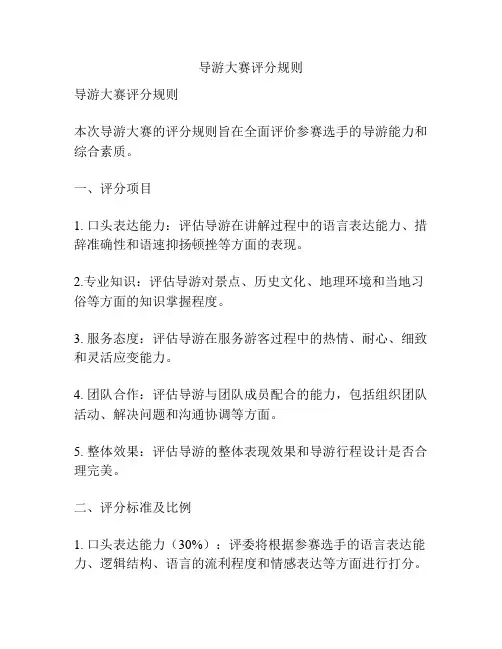 导游大赛评分规则

导游大赛评分规则

本次导游大赛的评分规则旨在全面评价参赛选手的导游能力和综合素质。

一、评分项目

1. 口头表达能力：评估导游在讲解过程中的语言表达能力、措辞准确性和语速抑扬顿挫等方面的表现。

2.专业知识：评估导游对景点、历史文化、地理环境和当地习俗等方面的知识掌握程度。

3. 服务态度：评估导游在服务游客过程中的热情、耐心、细致和灵活应变能力。

4. 团队合作：评估导游与团队成员配合的能力，包括组织团队活动、解决问题和沟通协调等方面。

5. 整体效果：评估导游的整体表现效果和导游行程设计是否合理完美。

二、评分标准及比例

1. 口头表达能力（30%）：评委将根据参赛选手的语言表达能力、逻辑结构、语言的流利程度和情感表达等方面进行打分。